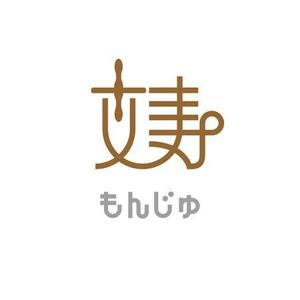 文寿

もんじゅ